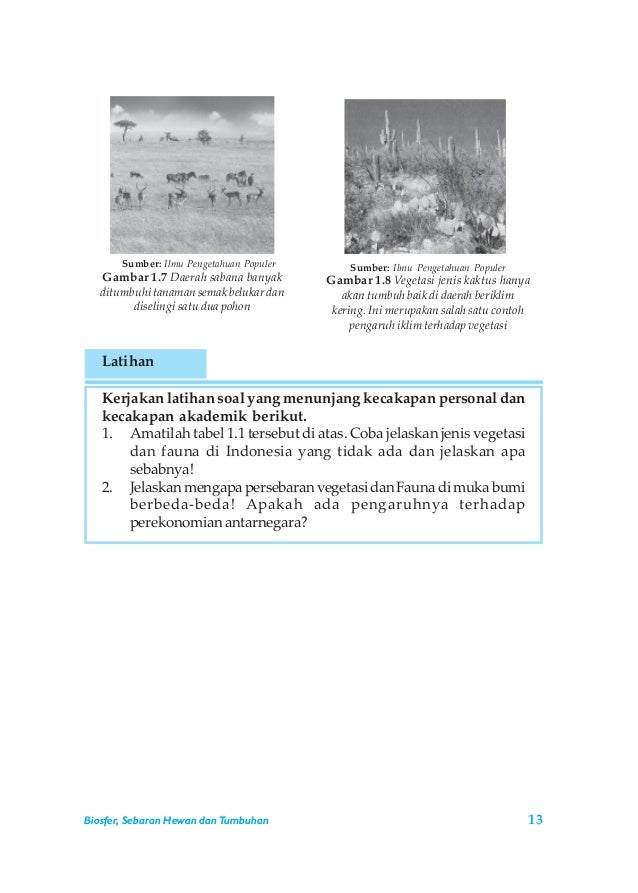 Sumber: Ilmu Pengetahuan Populer
Gambar 1.7 Daerah sabana banyak ditumbuhi tanaman semak belukar dan diselingi satu dua pohon

Sumber: Ilmu Pengetahuan Populer
Gambar 1.8 Vegetasi jenis kaktus hanya akan tumbuh baik di daerah beriklim kering. Ini merupakan salah satu contoh pengaruh iklim terhadap vegetasi

Latihan

Kerjakan latihan soal yang menunjang kecakapan personal dan kecakapan akademik berikut.
1. Amatilah tabel 1.1 tersebut di atas. Coba jelaskan jenis vegetasi dan fauna di Indonesia yang tidak ada dan jelaskan apa sebabnya!
2. Jelaskan mengapa persebaran vegetasi dan Fauna di muka bumi berbeda-beda! Apakah ada pengaruhnya terhadap perekonomian antarnegara?

Biosfer, Sebaran Hewan dan Tumbuhan
13